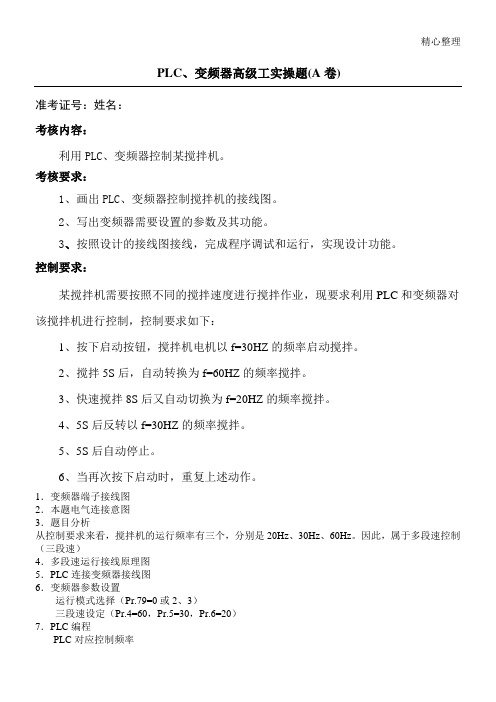 精心整理

PLC、变频器高级工实操题(A 卷)

准考证号：姓名：

考核内容：

利用 PLC、变频器控制某搅拌机。

考核要求：

1、画出 PLC、变频器控制搅拌机的接线图。

2、写出变频器需要设置的参数及其功能。

3、按照设计的接线图接线，完成程序调试和运行，实现设计功能。

控制要求：

某搅拌机需要按照不同的搅拌速度进行搅拌作业，现要求利用 PLC 和变频器对该搅拌机进行控制，控制要求如下：

1、按下启动按钮，搅拌机电机以 f=30HZ 的频率启动搅拌。

2、搅拌 5S 后，自动转换为 f=60HZ 的频率搅拌。

3、快速搅拌 8S 后又自动切换为 f=20HZ 的频率搅拌。

4、5S 后反转以 f=30HZ 的频率搅拌。

5、5S 后自动停止。

6、当再次按下启动时，重复上述动作。

1．变频器端子接线图
2．本题电气连接意图
3．题目分析
从控制要求来看，搅拌机的运行频率有三个，分别是 20Hz、30Hz、60Hz。因此，属于多段速控制（三段速）
4．多段速运行接线原理图
5．PLC 连接变频器接线图
6．变频器参数设置
运行模式选择（Pr.79=0 或 2、3）
三段速设定（Pr.4=60，Pr.5=30，Pr.6=20）
7．PLC 编程
PLC 对应控制频率